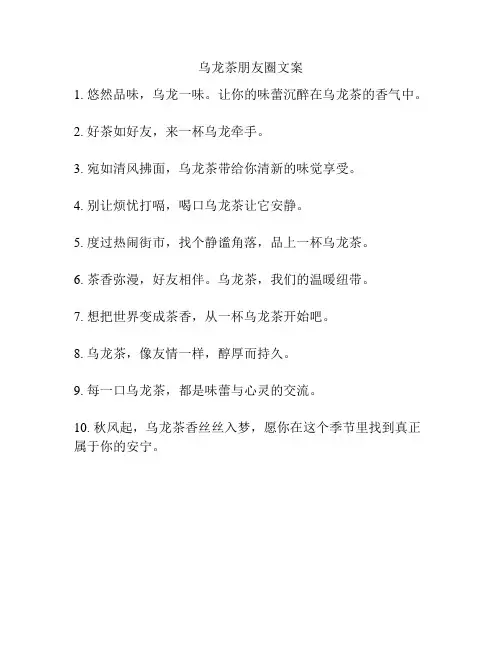 乌龙茶朋友圈文案

1. 悠然品味，乌龙一味。让你的味蕾沉醉在乌龙茶的香气中。

2. 好茶如好友，来一杯乌龙牵手。

3. 宛如清风拂面，乌龙茶带给你清新的味觉享受。

4. 别让烦忧打嗝，喝口乌龙茶让它安静。

5. 度过热闹街市，找个静谧角落，品上一杯乌龙茶。

6. 茶香弥漫，好友相伴。乌龙茶，我们的温暖纽带。

7. 想把世界变成茶香，从一杯乌龙茶开始吧。

8. 乌龙茶，像友情一样，醇厚而持久。

9. 每一口乌龙茶，都是味蕾与心灵的交流。

10. 秋风起，乌龙茶香丝丝入梦，愿你在这个季节里找到真正属于你的安宁。